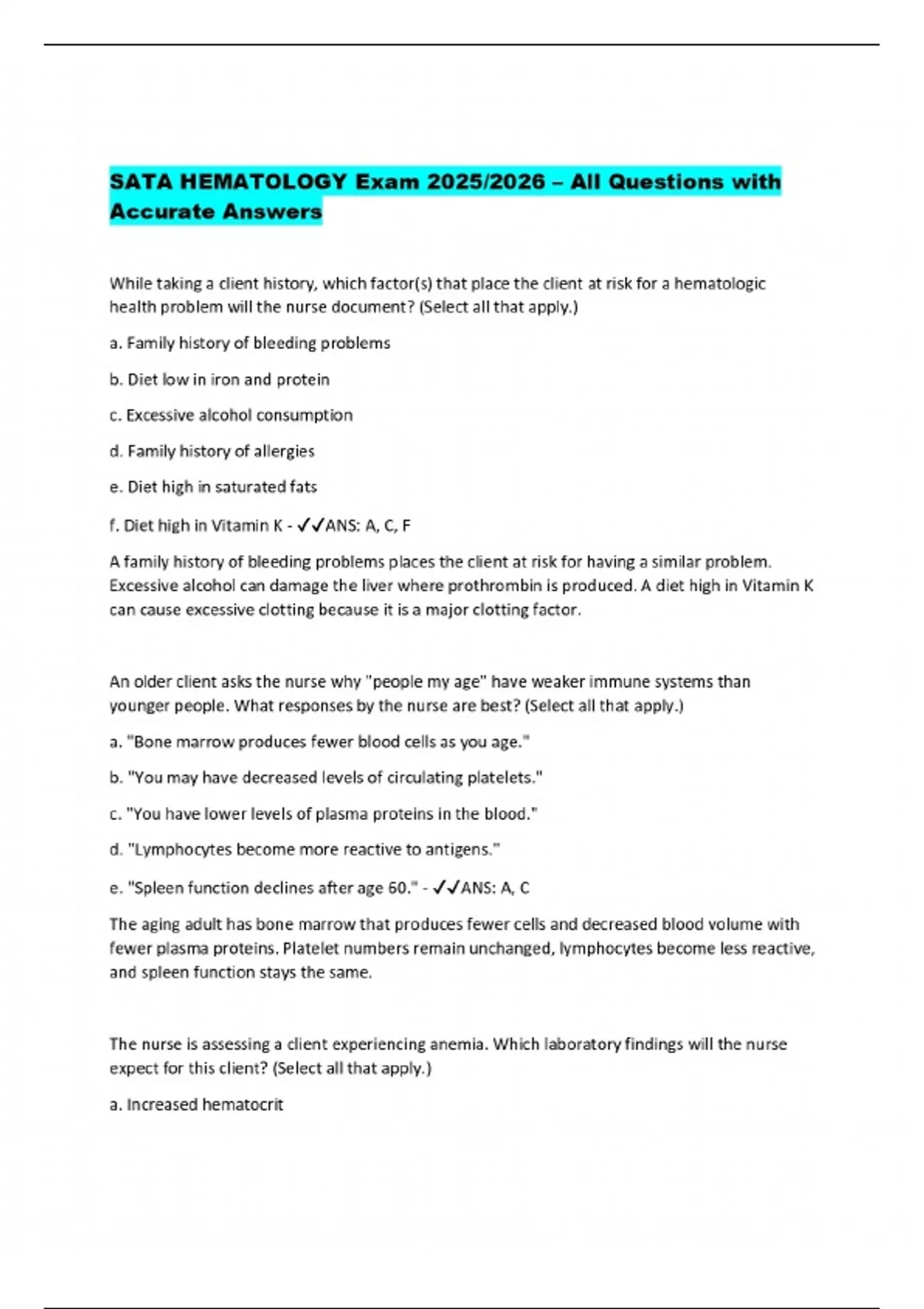 SATA HEMATOLOGY Exam 2025/2026 – All Questions with Accurate Answers

While taking a client history, which factor(s) that place the client at risk for a hematologic health problem will the nurse document? (Select all that apply.)

a. Family history of bleeding problems

b. Diet low in iron and protein

c. Excessive alcohol consumption

d. Family history of allergies

e. Diet high in saturated fats

f. Diet high in Vitamin K - ✓✓ANS: A, C, F

A family history of bleeding problems places the client at risk for having a similar problem. Excessive alcohol can damage the liver where prothrombin is produced. A diet high in Vitamin K can cause excessive clotting because it is a major clotting factor.

An older client asks the nurse why "people my age" have weaker immune systems than younger people. What responses by the nurse are best? (Select all that apply.)

a. "Bone marrow produces fewer blood cells as you age."

b. "You may have decreased levels of circulating platelets."

c. "You have lower levels of plasma proteins in the blood."

d. "Lymphocytes become more reactive to antigens."

e. "Spleen function declines after age 60." - ✓✓ANS: A, C

The aging adult has bone marrow that produces fewer cells and decreased blood volume with fewer plasma proteins. Platelet numbers remain unchanged, lymphocytes become less reactive, and spleen function stays the same.

The nurse is assessing a client experiencing anemia. Which laboratory findings will the nurse expect for this client? (Select all that apply.)

a. Increased hematocrit